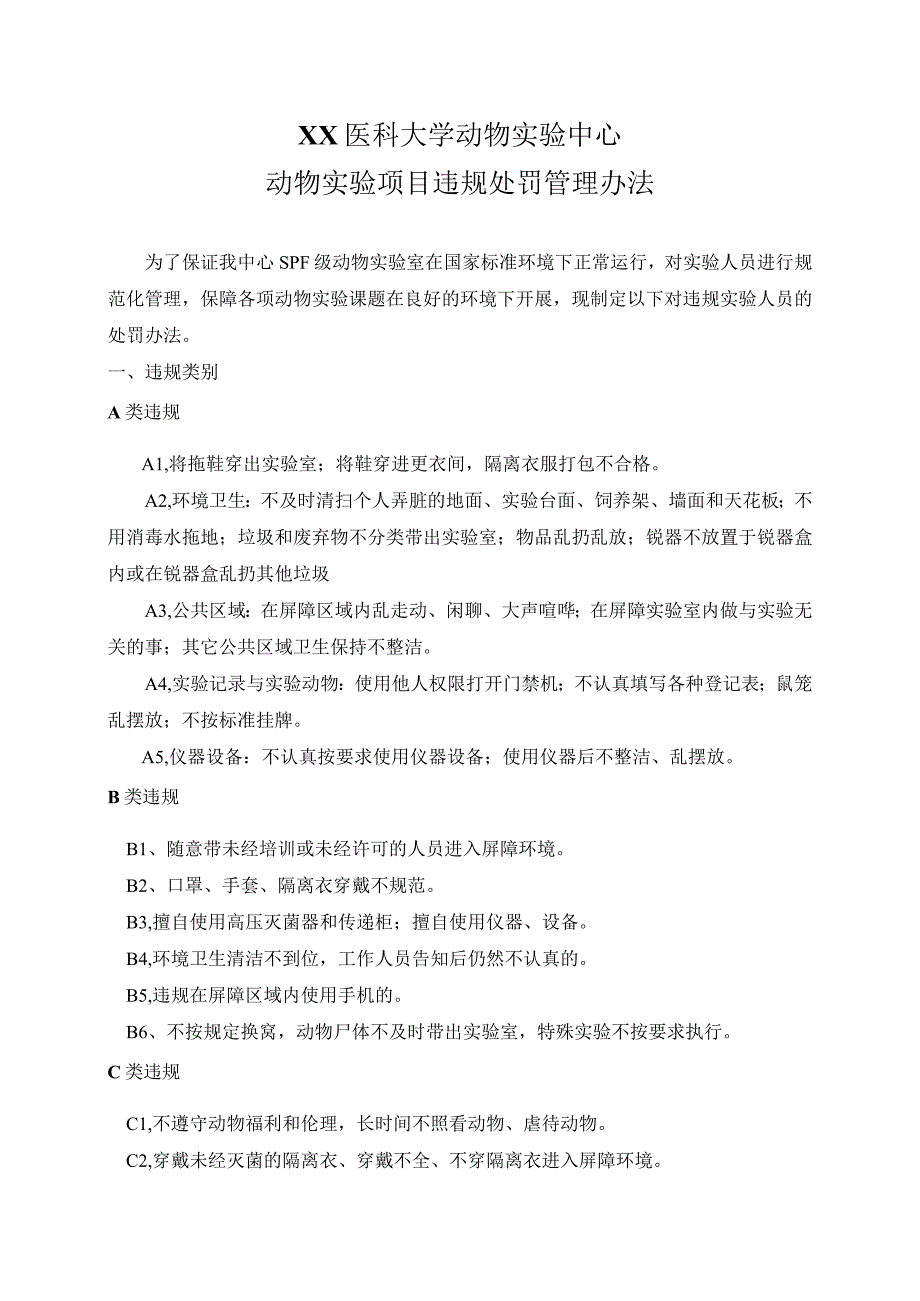 XX医科大学动物实验中心
动物实验项目违规处罚管理办法

为了保证我中心SPF级动物实验室在国家标准环境下正常运行，对实验人员进行规范化管理，保障各项动物实验课题在良好的环境下开展，现制定以下对违规实验人员的处罚办法。

一、违规类别

A类违规

A1,将拖鞋穿出实验室；将鞋穿进更衣间，隔离衣服打包不合格。

A2,环境卫生：不及时清扫个人弄脏的地面、实验台面、饲养架、墙面和天花板；不用消毒水拖地；垃圾和废弃物不分类带出实验室；物品乱扔乱放；锐器不放置于锐器盒内或在锐器盒乱扔其他垃圾

A3,公共区域：在屏障区域内乱走动、闲聊、大声喧哗；在屏障实验室内做与实验无关的事；其它公共区域卫生保持不整洁。

A4,实验记录与实验动物：使用他人权限打开门禁机；不认真填写各种登记表；鼠笼乱摆放；不按标准挂牌。

A5,仪器设备：不认真按要求使用仪器设备；使用仪器后不整洁、乱摆放。

B类违规

B1、随意带未经培训或未经许可的人员进入屏障环境。

B2、口罩、手套、隔离衣穿戴不规范。

B3,擅自使用高压灭菌器和传递柜；擅自使用仪器、设备。

B4,环境卫生清洁不到位，工作人员告知后仍然不认真的。

B5,违规在屏障区域内使用手机的。

B6、不按规定换窝，动物尸体不及时带出实验室，特殊实验不按要求执行。

C类违规

C1,不遵守动物福利和伦理，长时间不照看动物、虐待动物。

C2,穿戴未经灭菌的隔离衣、穿戴不全、不穿隔离衣进入屏障环境。